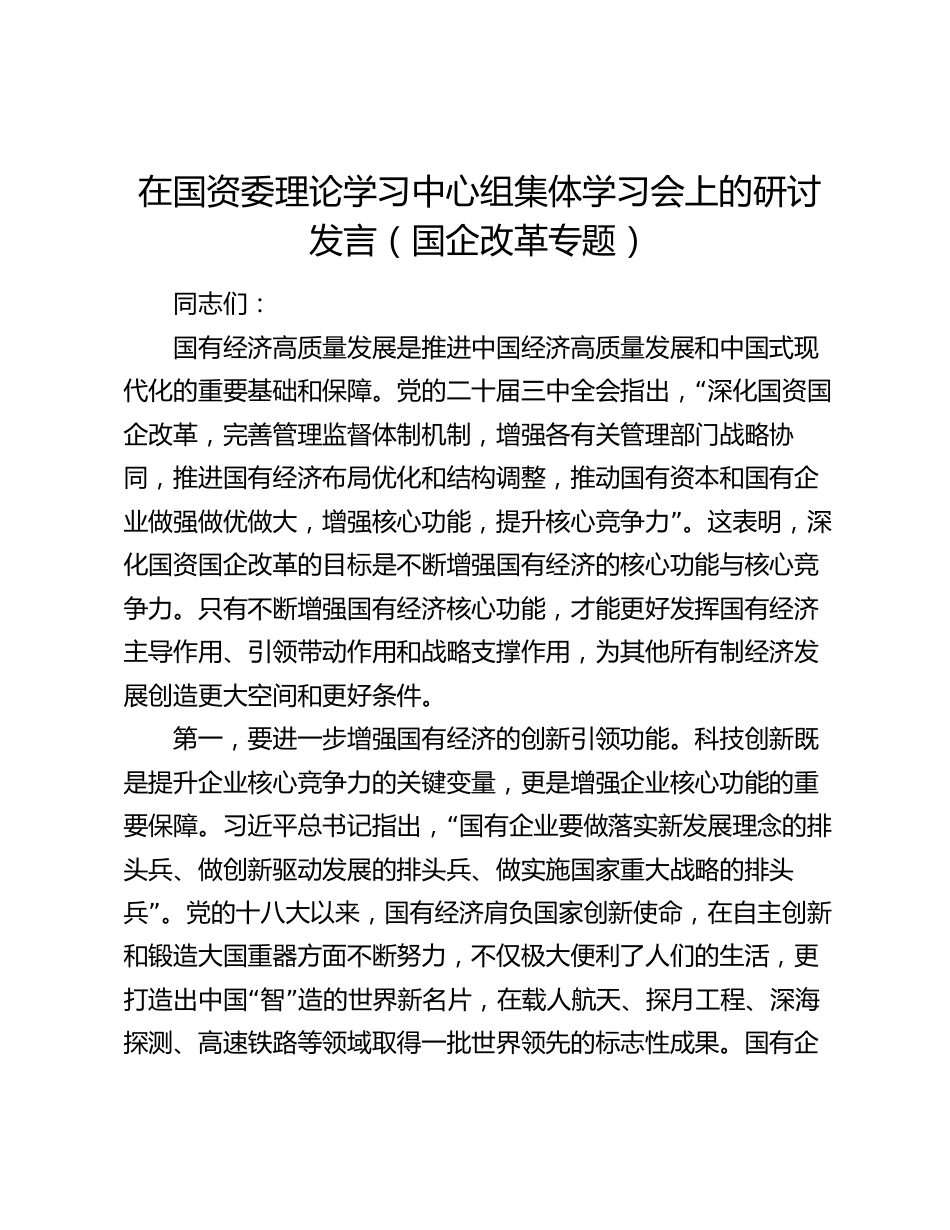 在国资委理论学习中心组集体学习会上的研讨发言（国企改革专题）

同志们：

国有经济高质量发展是推进中国经济高质量发展和中国式现代化的重要基础和保障。党的二十届三中全会指出，“深化国资国企改革，完善管理监督体制机制，增强各有关管理部门战略协同，推进国有经济布局优化和结构调整，推动国有资本和国有企业做强做优做大，增强核心功能，提升核心竞争力”。这表明，深化国资国企改革的目标是不断增强国有经济的核心功能与核心竞争力。只有不断增强国有经济核心功能，才能更好发挥国有经济主导作用、引领带动作用和战略支撑作用，为其他所有制经济发展创造更大空间和更好条件。

第一，要进一步增强国有经济的创新引领功能。科技创新既是提升企业核心竞争力的关键变量，更是增强企业核心功能的重要保障。习近平总书记指出，“国有企业要做落实新发展理念的排头兵、做创新驱动发展的排头兵、做实施国家重大战略的排头兵”。党的十八大以来，国有经济肩负国家创新使命，在自主创新和锻造大国重器方面不断努力，不仅极大便利了人们的生活，更打造出中国“智”造的世界新名片，在载人航天、探月工程、深海探测、高速铁路等领域取得一批世界领先的标志性成果。国有企